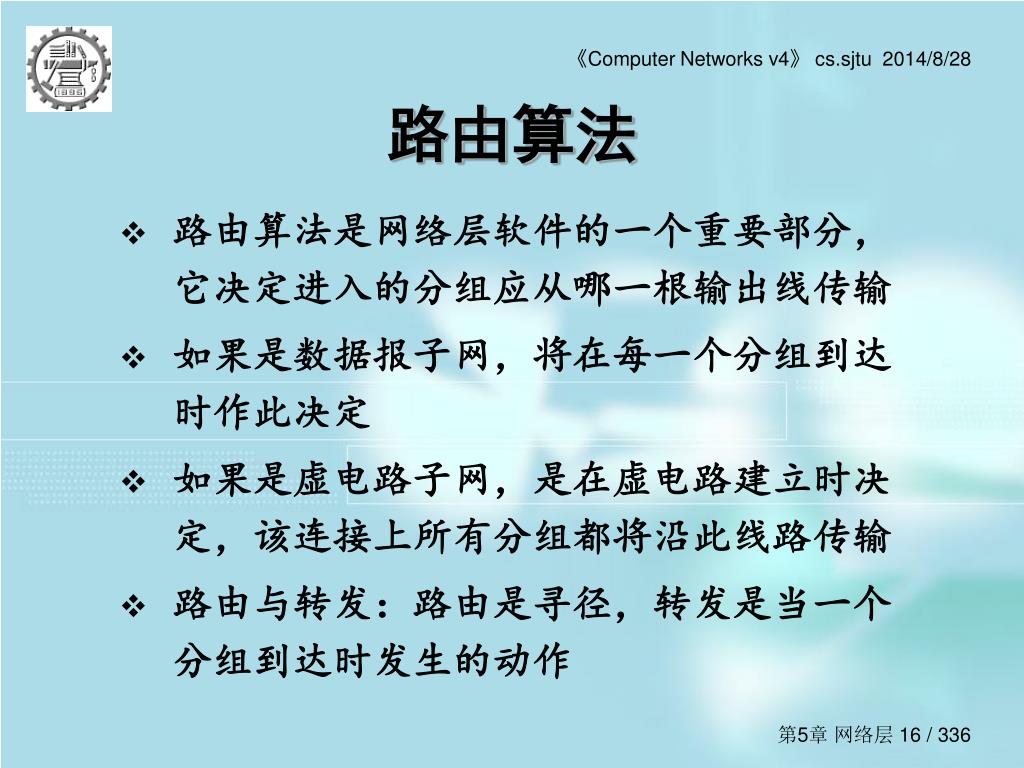 1896

《Computer Networks v4》 cs.sjtu 2014/8/28

路由算法

❖ 路由算法是网络层软件的一个重要部分，它决定进入的分组应从哪一根输出线传输

❖ 如果是数据报子网，将在每一个分组到达时作此决定

❖ 如果是虚电路子网，是在虚电路建立时决定，该连接上所有分组都将沿此线路传输

❖ 路由与转发：路由是寻径，转发是当一个分组到达时发生的动作

第5章 网络层 16 / 336